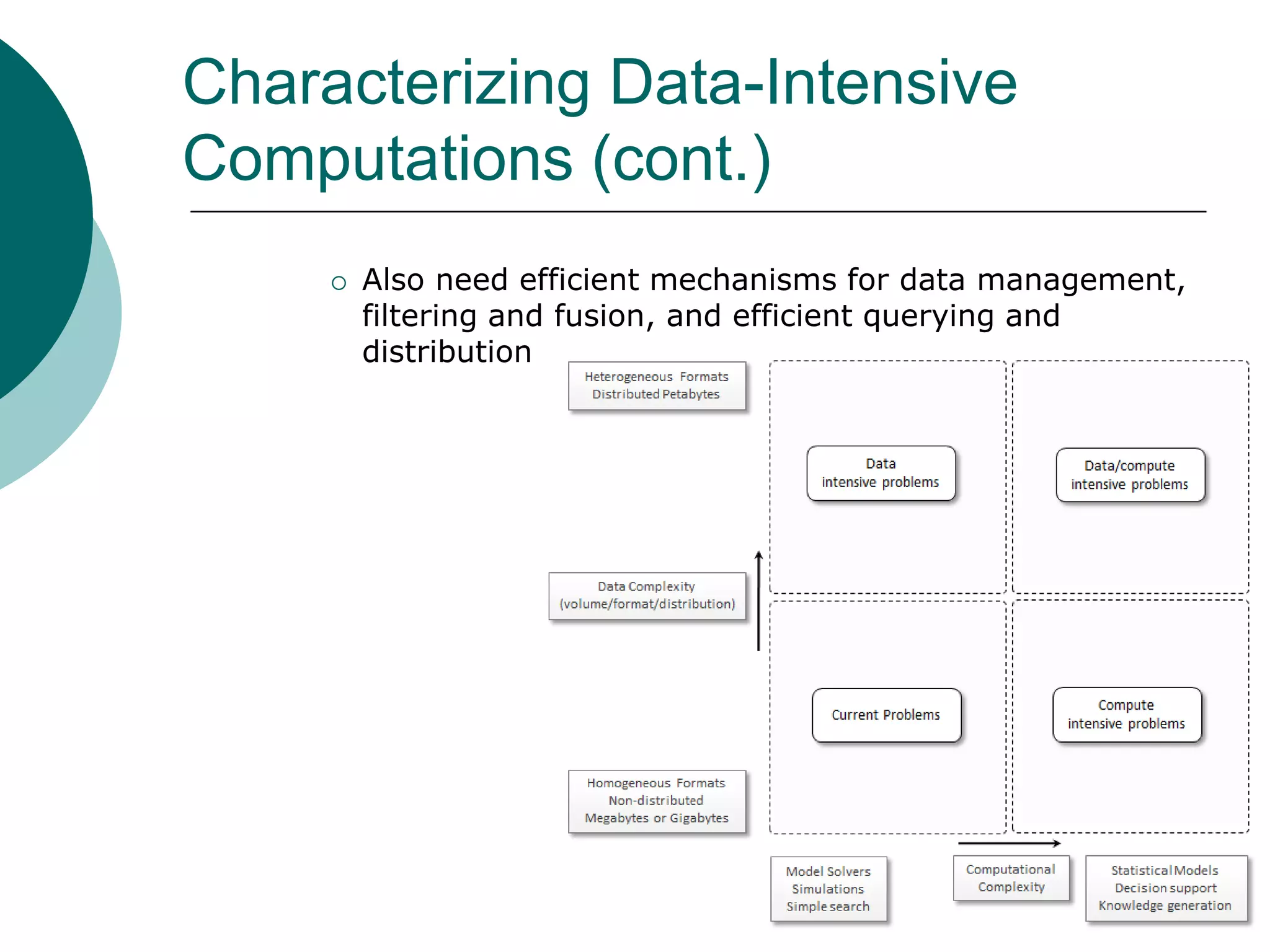 Characterizing Data-Intensive Computations (cont.)

○ Also need efficient mechanisms for data management, filtering and fusion, and efficient querying and distribution

Heterogeneous Formats
Distributed Petabytes

Data
intensive problems

Data/compute
intensive problems

Data Complexity
(volume/format/distribution)

Current Problems

Compute
intensive problems

Homogeneous Formats
Non-distributed
Megabytes or Gigabytes

Model Solvers
Simulations
Simple search

Computational
Complexity

Statistical Models
Decision support
Knowledge generation